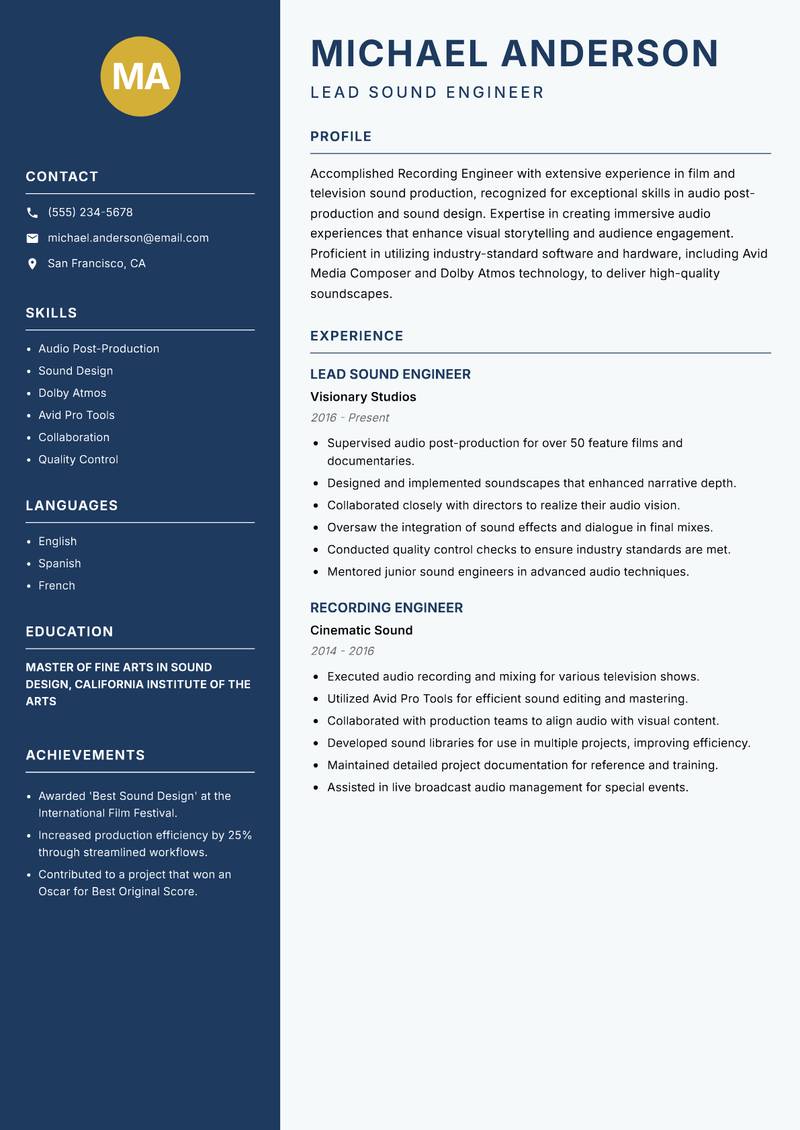 MA

CONTACT

(555) 234-5678

michael.anderson@email.com

San Francisco, CA

SKILLS

- Audio Post-Production
- Sound Design
- Dolby Atmos
- Avid Pro Tools
- Collaboration
- Quality Control

LANGUAGES

- English
- Spanish
- French

EDUCATION

MASTER OF FINE ARTS IN SOUND DESIGN, CALIFORNIA INSTITUTE OF THE ARTS

ACHIEVEMENTS

- Awarded 'Best Sound Design' at the International Film Festival.
- Increased production efficiency by 25% through streamlined workflows.
- Contributed to a project that won an Oscar for Best Original Score.

MICHAEL ANDERSON

LEAD SOUND ENGINEER

PROFILE

Accomplished Recording Engineer with extensive experience in film and television sound production, recognized for exceptional skills in audio post-production and sound design. Expertise in creating immersive audio experiences that enhance visual storytelling and audience engagement. Proficient in utilizing industry-standard software and hardware, including Avid Media Composer and Dolby Atmos technology, to deliver high-quality soundscapes.

EXPERIENCE

LEAD SOUND ENGINEER

Visionary Studios

2016 - Present

- Supervised audio post-production for over 50 feature films and documentaries.
- Designed and implemented soundscapes that enhanced narrative depth.
- Collaborated closely with directors to realize their audio vision.
- Oversaw the integration of sound effects and dialogue in final mixes.
- Conducted quality control checks to ensure industry standards are met.
- Mentored junior sound engineers in advanced audio techniques.

RECORDING ENGINEER

Cinematic Sound

2014 - 2016

- Executed audio recording and mixing for various television shows.
- Utilized Avid Pro Tools for efficient sound editing and mastering.
- Collaborated with production teams to align audio with visual content.
- Developed sound libraries for use in multiple projects, improving efficiency.
- Maintained detailed project documentation for reference and training.
- Assisted in live broadcast audio management for special events.